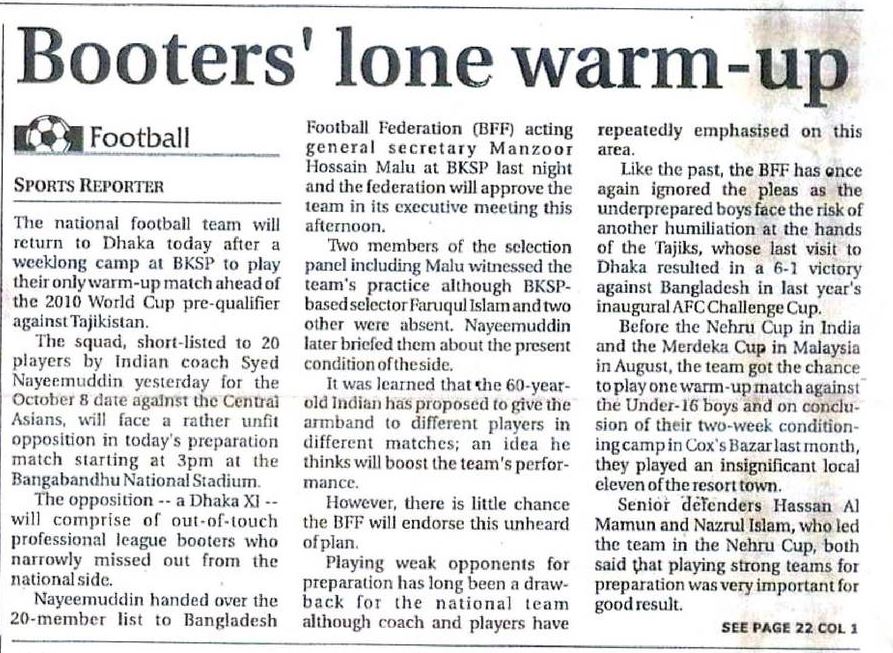 Booters' lone warm-up

Football

SPORTS REPORTER

The national football team will return to Dhaka today after a weeklong camp at BKSP to play their only warm-up match ahead of the 2010 World Cup pre-qualifier against Tajikistan.

The squad, short-listed to 20 players by Indian coach Syed Nayeemuddin yesterday for the October 8 date against the Central Asians, will face a rather unfit opposition in today's preparation match starting at 3pm at the Bangabandhu National Stadium.

The opposition -- a Dhaka XI -- will comprise of out-of-touch professional league booters who narrowly missed out from the national side.

Nayeemuddin handed over the 20-member list to Bangladesh Football Federation (BFF) acting general secretary Manzoor Hossain Malu at BKSP last night and the federation will approve the team in its executive meeting this afternoon.

Two members of the selection panel including Malu witnessed the team's practice although BKSP-based selector Faruqul Islam and two other were absent. Nayeemuddin later briefed them about the present condition of the side.

It was learned that the 60-year-old Indian has proposed to give the armband to different players in different matches; an idea he thinks will boost the team's performance.

However, there is little chance the BFF will endorse this unheard of plan.

Playing weak opponents for preparation has long been a drawback for the national team although coach and players have repeatedly emphasised on this area.

Like the past, the BFF has once again ignored the pleas as the underprepared boys face the risk of another humiliation at the hands of the Tajiks, whose last visit to Dhaka resulted in a 6-1 victory against Bangladesh in last year's inaugural AFC Challenge Cup.

Before the Nehru Cup in India and the Merdeka Cup in Malaysia in August, the team got the chance to play one warm-up match against the Under-16 boys and on conclusion of their two-week conditioning camp in Cox's Bazar last month, they played an insignificant local eleven of the resort town.

Senior defenders Hassan Al Mamun and Nazrul Islam, who led the team in the Nehru Cup, both said that playing strong teams for preparation was very important for good result.

SEE PAGE 22 COL 1